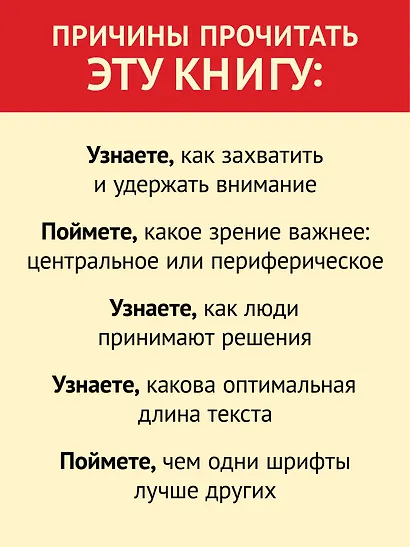 ПРИЧИНЫ ПРОЧИТАТЬ ЭТУ КНИГУ:

Узнаете, как захватить и удержать внимание

Поймете, какое зрение важнее: центральное или периферическое

Узнаете, как люди принимают решения

Узнаете, какова оптимальная длина текста

Поймете, чем одни шрифты лучше других